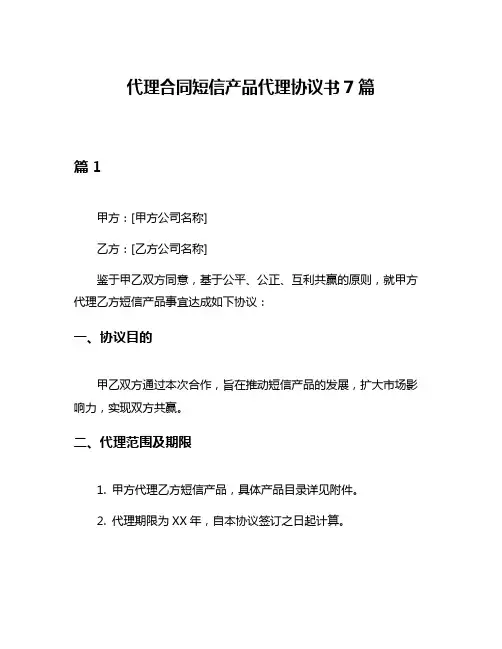 代理合同短信产品代理协议书 7 篇

篇 1

甲方：[甲方公司名称]

乙方：[乙方公司名称]

鉴于甲乙双方同意，基于公平、公正、互利共赢的原则，就甲方代理乙方短信产品事宜达成如下协议：

一、协议目的

甲乙双方通过本次合作，旨在推动短信产品的发展，扩大市场影响力，实现双方共赢。

二、代理范围及期限

1. 甲方代理乙方短信产品，具体产品目录详见附件。

2. 代理期限为 XX 年，自本协议签订之日起计算。